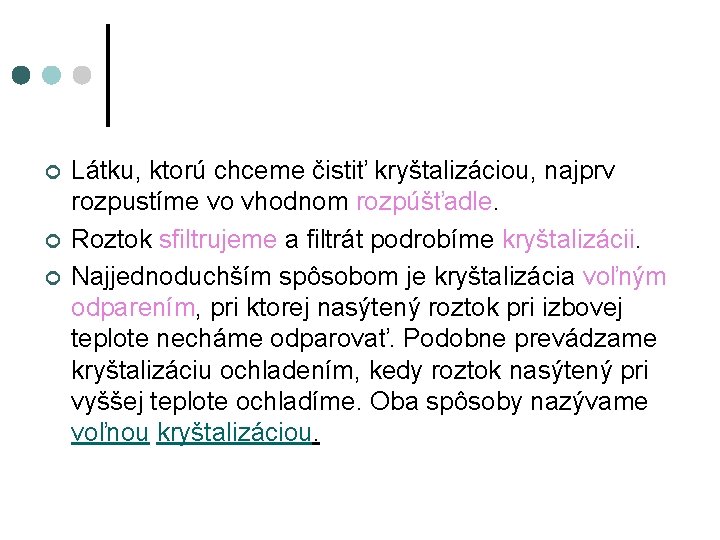 Látku, ktorú chceme čistiť kryštalizáciou, najprv rozpustíme vo vhodnom rozpúšťadle.

Roztok sfiltrujeme a filtrát podrobíme kryštalizácii.

Najjednoduchším spôsobom je kryštalizácia voľným odparením, pri ktorej nasýtený roztok pri izbovej teplote necháme odparovať. Podobne prevádzame kryštalizáciu ochladením, kedy roztok nasýtený pri vyššej teplote ochladíme. Oba spôsoby nazývame voľnou kryštalizáciou.